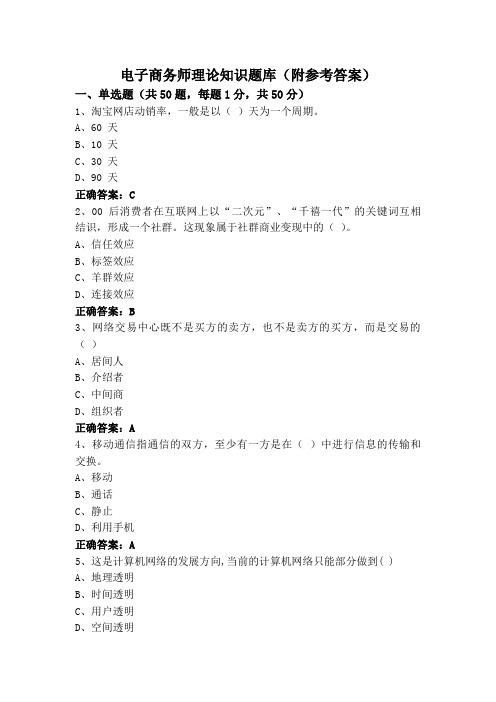 电子商务师理论知识题库（附参考答案）

一、单选题（共50题，每题1分，共50分）

1、淘宝网店动销率，一般是以（ ）天为一个周期。

A、60 天

B、10 天

C、30 天

D、90 天

正确答案：C

2、00 后消费者在互联网上以“二次元”、“千禧一代”的关键词互相结识，形成一个社群。这现象属于社群商业变现中的（ ）。

A、信任效应

B、标签效应

C、羊群效应

D、连接效应

正确答案：B

3、网络交易中心既不是买方的卖方，也不是卖方的买方，而是交易的（ ）

A、居间人

B、介绍者

C、中间商

D、组织者

正确答案：A

4、移动通信指通信的双方，至少有一方是在（ ）中进行信息的传输和交换。

A、移动

B、通话

C、静止

D、利用手机

正确答案：A

5、这是计算机网络的发展方向,当前的计算机网络只能部分做到( )

A、地理透明

B、时间透明

C、用户透明

D、空间透明